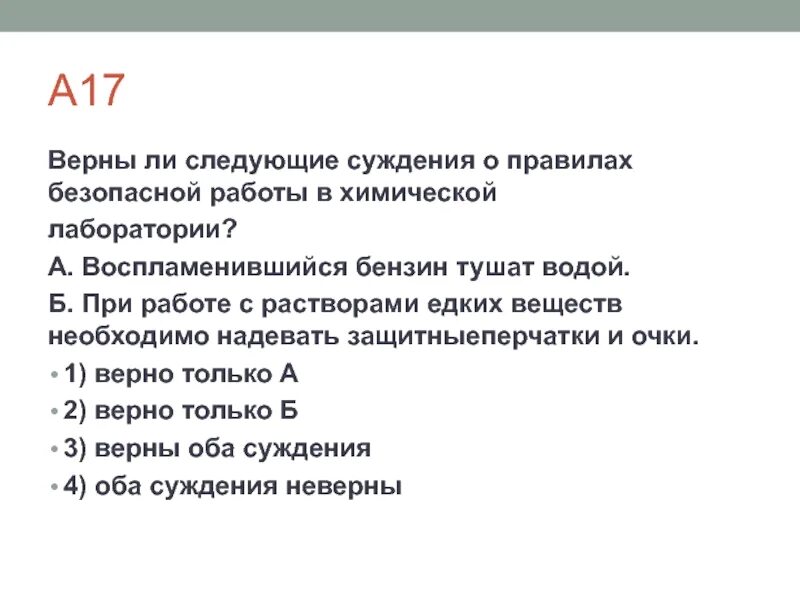 А17

Верны ли следующие суждения о правилах безопасной работы в химической лаборатории?

А. Воспламенившийся бензин тушат водой.

Б. При работе с растворами едких веществ необходимо надевать защитныеперчатки и очки.

• 1) верно только А
• 2) верно только Б
• 3) верны оба суждения
• 4) оба суждения неверны